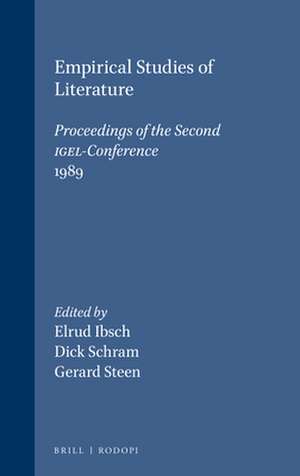 Empirical Studies of Literature

Proceedings of the Second IGEL-Conference 1989

Edited by
Elrud Ibsch
Dick Schram
Gerard Steen

BRILL | RODOPI